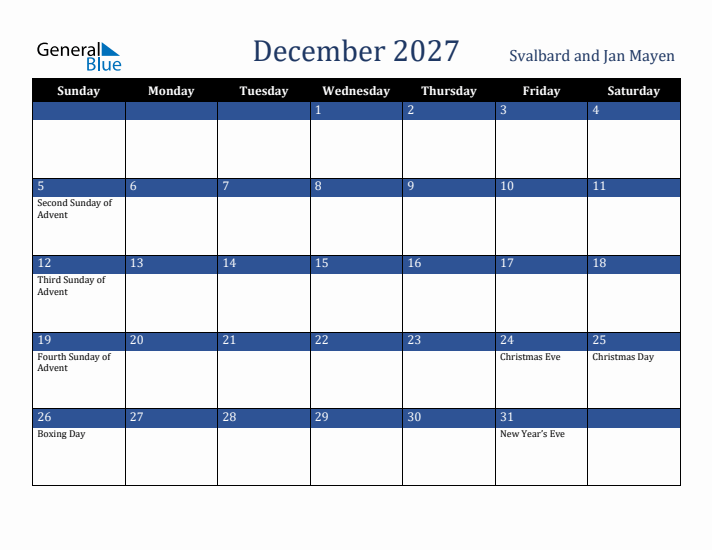 General Blue

December 2027

Svalbard and Jan Mayen

| Sunday | Monday | Tuesday | Wednesday | Thursday | Friday | Saturday |
|---|---|---|---|---|---|---|
| | | | 1 | 2 | 3 | 4 |
| 5 Second Sunday of Advent | 6 | 7 | 8 | 9 | 10 | 11 |
| 12 Third Sunday of Advent | 13 | 14 | 15 | 16 | 17 | 18 |
| 19 Fourth Sunday of Advent | 20 | 21 | 22 | 23 | 24 Christmas Eve | 25 Christmas Day |
| 26 Boxing Day | 27 | 28 | 29 | 30 | 31 New Year's Eve | |